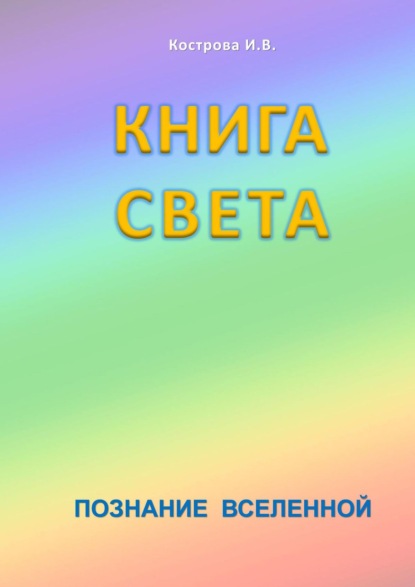 Кострова И.В.

КНИГА
СВЕТА

ПОЗНАНИЕ ВСЕЛЕННОЙ